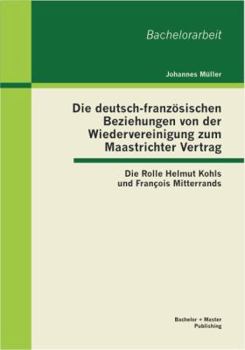 Bachelorarbeit

Johannes Müller

Die deutsch-französischen Beziehungen von der Wiedervereinigung zum Maastrichter Vertrag

Die Rolle Helmut Kohls und François Mitterrands

Bachelor + Master Publishing